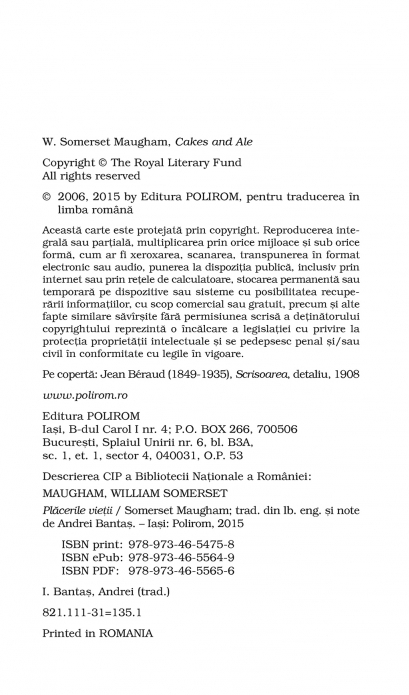 W. Somerset Maugham, Cakes and Ale

Copyright © The Royal Literary Fund
All rights reserved

© 2006, 2015 by Editura POLIROM, pentru traducerea în limba română

Această carte este protejată prin copyright. Reproducerea integrală sau parțială, multiplicarea prin orice mijloace și sub orice formă, cum ar fi xeroxarea, scanarea, transpunerea în format electronic sau audio, punerea la dispoziția publică, inclusiv prin internet sau prin rețele de calculatoare, stocarea permanentă sau temporară pe dispozitive sau sisteme cu posibilitatea recuperării informațiilor, cu scop comercial sau gratuit, precum și alte fapte similare săvîrșite fără permisiunea scrisă a deținătorului copyrightului reprezintă o încălcare a legislației cu privire la protecția proprietății intelectuale și se pedepsesc penal și/sau civil în conformitate cu legile în vigoare.

Pe copertă: Jean Béraud (1849-1935), Scrisoarea, detaliu, 1908

www.polirom.ro

Editura POLIROM
Iași, B-dul Carol I nr. 4; P.O. BOX 266, 700506
București, Splaiul Unirii nr. 6, bl. B3A, sc. 1, et. 1, sector 4, 040031, O.P. 53

Descrierea CIP a Bibliotecii Naționale a României:
MAUGHAM, WILLIAM SOMERSET

Plăcerile vieții / Somerset Maugham; trad. din lb. eng. și note de Andrei Bantaș. – Iași: Polirom, 2015

ISBN print: 978-973-46-5475-8
ISBN ePub: 978-973-46-5564-9
ISBN PDF: 978-973-46-5565-6

I. Bantaș, Andrei (trad.)

821.111-31=135.1

Printed in ROMANIA